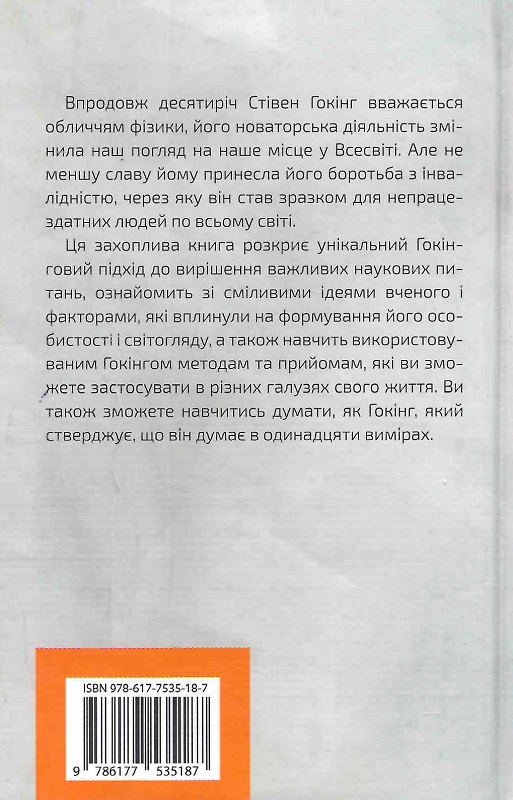 Впродовж десятиріч Стівен Гокінг вважається обличчям фізики, його новаторська діяльність змінила наш погляд на наше місце у Всесвіті. Але не меншу славу йому принесла його боротьба з інвалідністю, через яку він став зразком для непрацездатних людей по всьому світі.

Ця захоплива книга розкриє унікальний Гокінговий підхід до вирішення важливих наукових питань, ознайомить зі сміливими ідеями вченого і факторами, які вплинули на формування його особистості і світогляду, а також навчить використовуваним Гокінгом методам та прийомам, які ви зможете застосувати в різних галузях свого життя. Ви також зможете навчитись думати, як Гокінг, який стверджує, що він думає в одинадцяти вимірах.

ISBN 978-617-7535-18-7

9 786177 535187